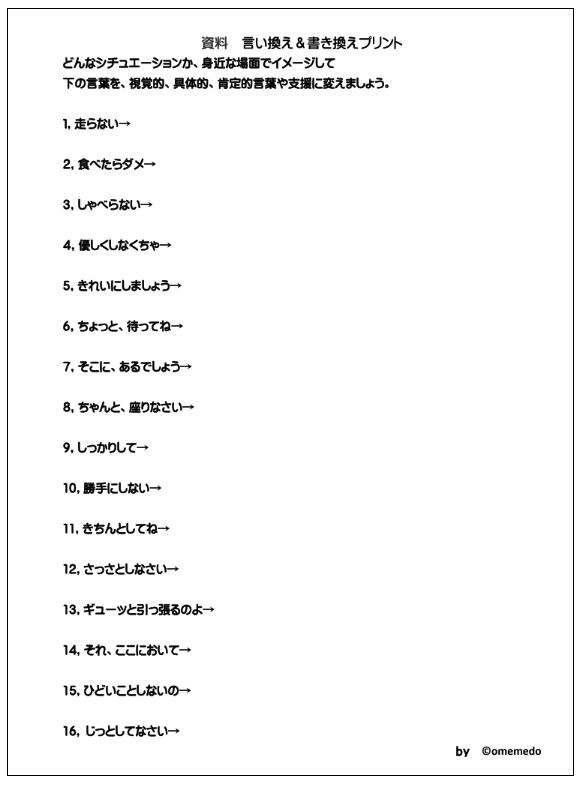 資料　言い換え＆書き換えプリント

どんなシチュエーションか、身近な場面でイメージして
下の言葉を、視覚的、具体的、肯定的言葉や支援に変えましょう。

1, 走らない→

2, 食べたらダメ→

3, しゃべらない→

4, 優しくしなくちゃ→

5, きれいにしましょう→

6, ちょっと、待ってね→

7, そこに、あるでしょう→

8, ちゃんと、座りなさい→

9, しっかりして→

10, 勝手にしない→

11, きちんとしてね→

12, さっさとしなさい→

13, ギューッと引っ張るのよ→

14, それ、ここにおいて→

15, ひどいことしないの→

16, じっとしてなさい→

by　©omemedo